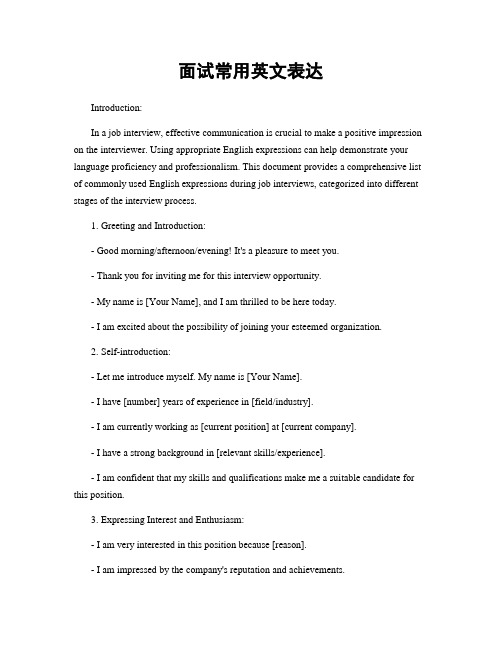 面试常用英文表达

Introduction:

In a job interview, effective communication is crucial to make a positive impression on the interviewer. Using appropriate English expressions can help demonstrate your language proficiency and professionalism. This document provides a comprehensive list of commonly used English expressions during job interviews, categorized into different stages of the interview process.

1. Greeting and Introduction:

- Good morning/afternoon/evening! It's a pleasure to meet you.

- Thank you for inviting me for this interview opportunity.

- My name is [Your Name], and I am thrilled to be here today.

- I am excited about the possibility of joining your esteemed organization.

2. Self-introduction:

- Let me introduce myself. My name is [Your Name].

- I have [number] years of experience in [field/industry].

- I am currently working as [current position] at [current company].

- I have a strong background in [relevant skills/experience].

- I am confident that my skills and qualifications make me a suitable candidate for this position.

3. Expressing Interest and Enthusiasm:

- I am very interested in this position because [reason].

- I am impressed by the company's reputation and achievements.